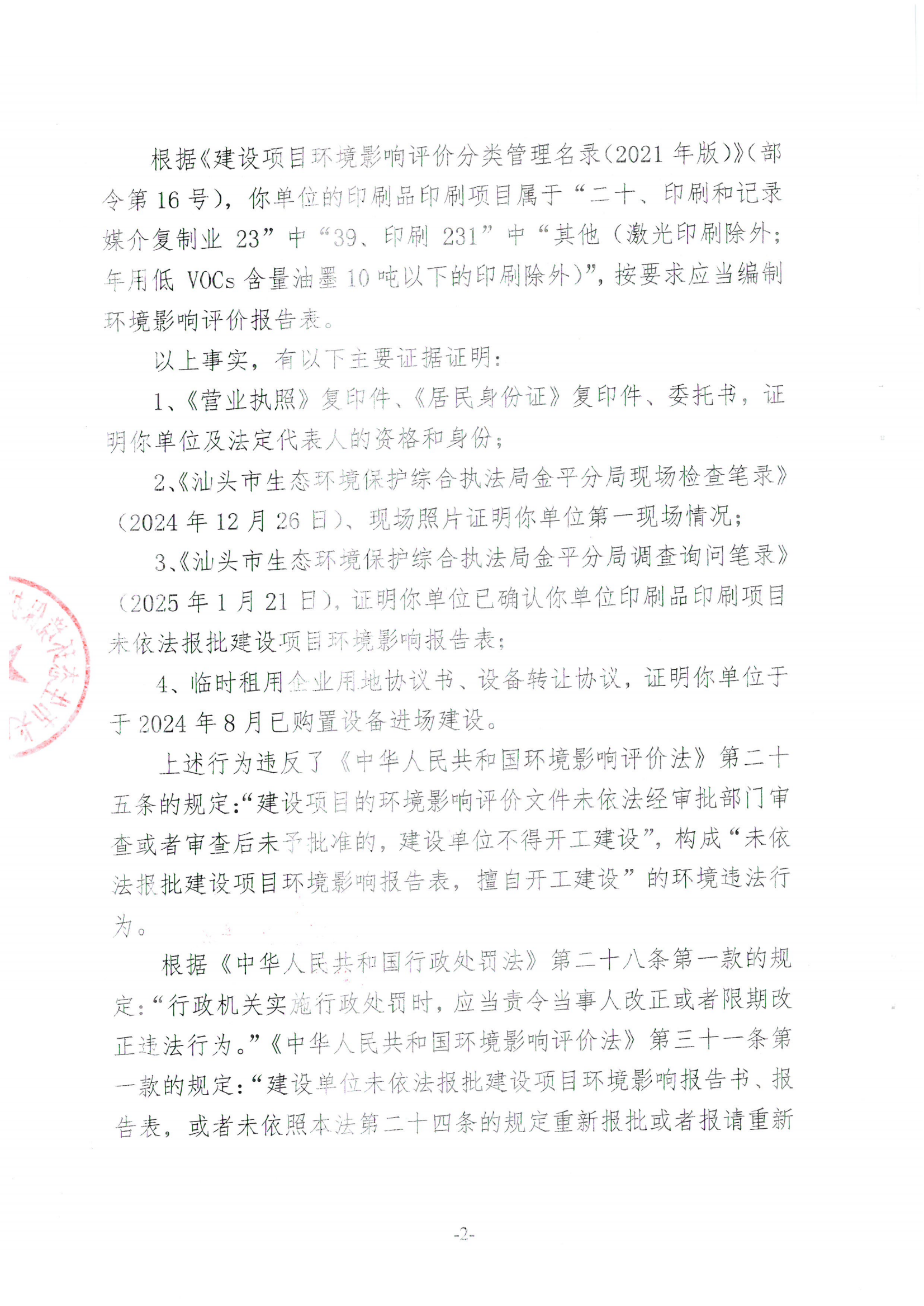 根据《建设项目环境影响评价分类管理名录（2021 年版）》（部令第 16 号），你单位的印刷品印刷项目属于“二十、印刷和记录媒介复制业 23”中“39、印刷 231”中“其他（激光印刷除外；年用低 VOCs 含量油墨 10 吨以下的印刷除外）”，按要求应当编制环境影响评价报告表。

以上事实，有以下主要证据证明：

1、《营业执照》复印件、《居民身份证》复印件、委托书，证明你单位及法定代表人的资格和身份；

2、《汕头市生态环境保护综合执法局金平分局现场检查笔录》（2024 年 12 月 26 日）、现场照片证明你单位第一现场情况；

3、《汕头市生态环境保护综合执法局金平分局调查询问笔录》（2025 年 1 月 21 日），证明你单位已确认你单位印刷品印刷项目未依法报批建设项目环境影响报告表；

4、临时租用企业用地协议书、设备转让协议，证明你单位于于 2024 年 8 月已购置设备进场建设。

上述行为违反了《中华人民共和国环境影响评价法》第二十五条的规定：“建设项目的环境影响评价文件未依法经审批部门审查或者审查后未予批准的，建设单位不得开工建设”，构成“未依法报批建设项目环境影响报告表，擅自开工建设”的环境违法行为。

根据《中华人民共和国行政处罚法》第二十八条第一款的规定：“行政机关实施行政处罚时，应当责令当事人改正或者限期改正违法行为。”《中华人民共和国环境影响评价法》第三十一条第一款的规定：“建设单位未依法报批建设项目环境影响报告书、报告表，或者未依照本法第二十四条的规定重新报批或者报请重新

-2-